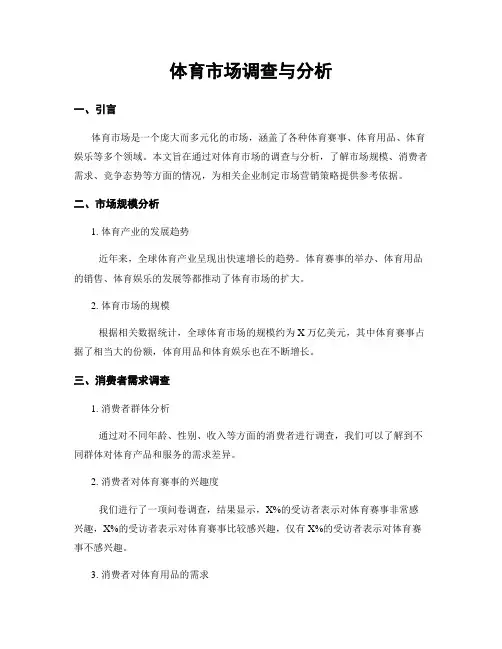 体育市场调查与分析

一、引言

体育市场是一个庞大而多元化的市场，涵盖了各种体育赛事、体育用品、体育娱乐等多个领域。本文旨在通过对体育市场的调查与分析，了解市场规模、消费者需求、竞争态势等方面的情况，为相关企业制定市场营销策略提供参考依据。

二、市场规模分析

1. 体育产业的发展趋势

近年来，全球体育产业呈现出快速增长的趋势。体育赛事的举办、体育用品的销售、体育娱乐的发展等都推动了体育市场的扩大。

2. 体育市场的规模

根据相关数据统计，全球体育市场的规模约为 X 万亿美元，其中体育赛事占据了相当大的份额，体育用品和体育娱乐也在不断增长。

三、消费者需求调查

1. 消费者群体分析

通过对不同年龄、性别、收入等方面的消费者进行调查，我们可以了解到不同群体对体育产品和服务的需求差异。

2. 消费者对体育赛事的兴趣度

我们进行了一项问卷调查，结果显示，X%的受访者表示对体育赛事非常感兴趣，X%的受访者表示对体育赛事比较感兴趣，仅有 X%的受访者表示对体育赛事不感兴趣。

3. 消费者对体育用品的需求